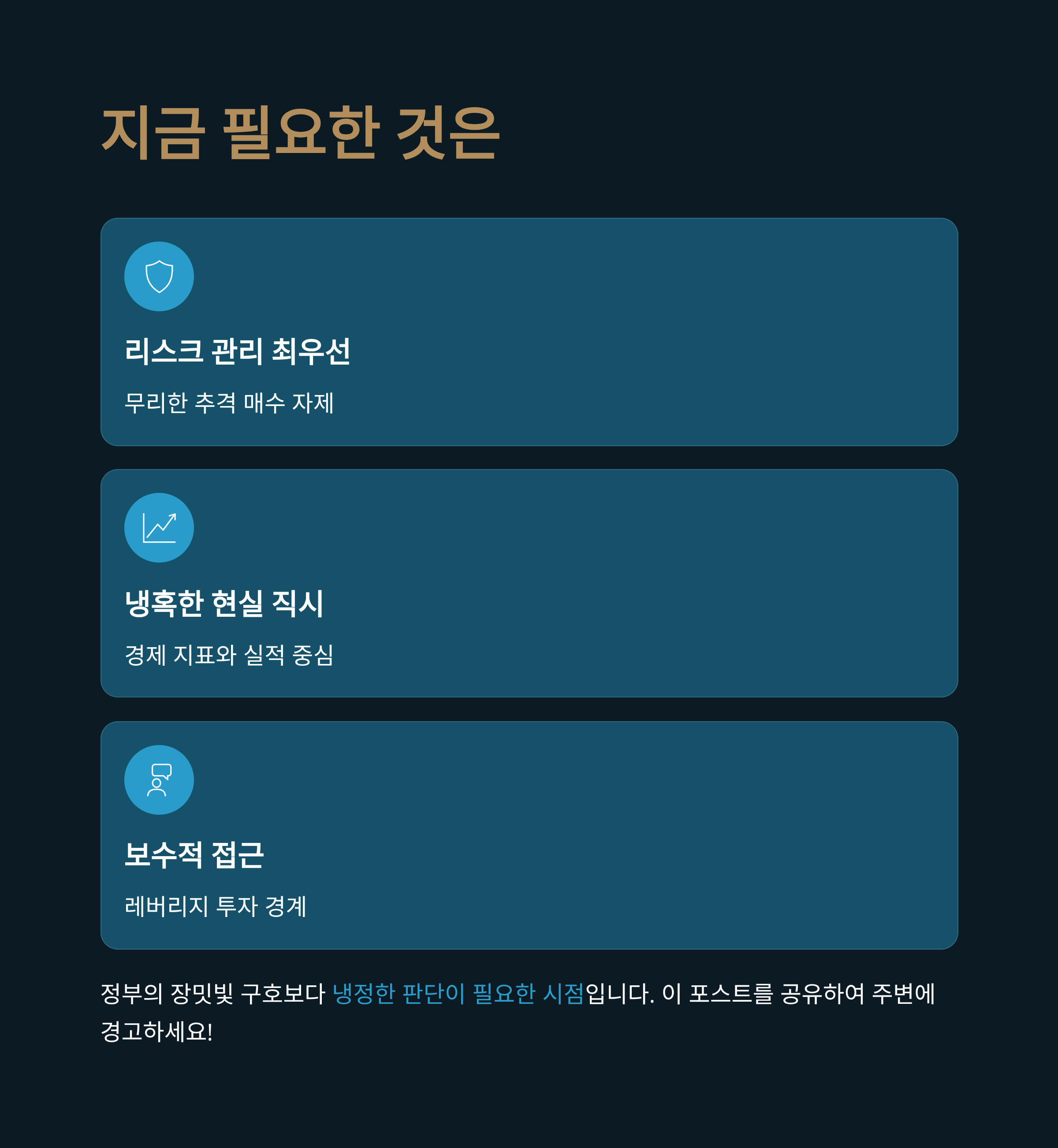 지금 필요한 것은

리스크 관리 최우선

무리한 추격 매수 자제

냉혹한 현실 직시

경제 지표와 실적 중심

보수적 접근

레버리지 투자 경계

정부의 장밋빛 구호보다 냉정한 판단이 필요한 시점입니다. 이 포스트를 공유하여 주변에 경고하세요!